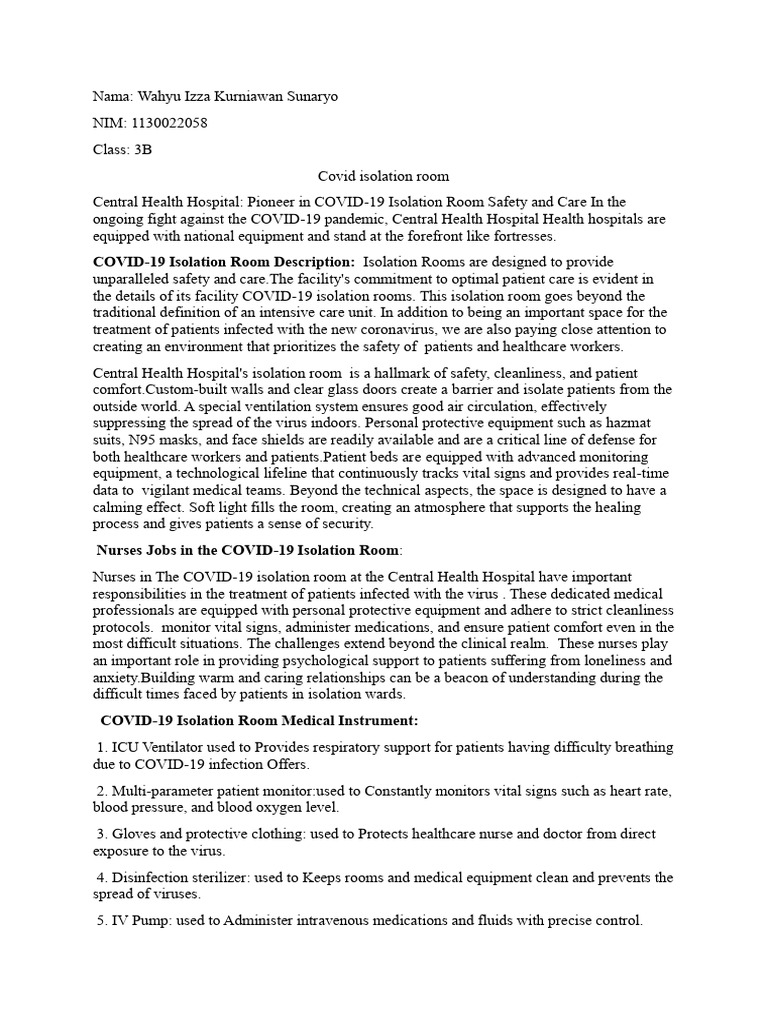 Nama: Wahyu Izza Kurniawan Sunaryo

NIM: 1130022058

Class: 3B

Covid isolation room

Central Health Hospital: Pioneer in COVID-19 Isolation Room Safety and Care In the ongoing fight against the COVID-19 pandemic, Central Health Hospital Health hospitals are equipped with national equipment and stand at the forefront like fortresses.

COVID-19 Isolation Room Description: Isolation Rooms are designed to provide unparalleled safety and care.The facility's commitment to optimal patient care is evident in the details of its facility COVID-19 isolation rooms. This isolation room goes beyond the traditional definition of an intensive care unit. In addition to being an important space for the treatment of patients infected with the new coronavirus, we are also paying close attention to creating an environment that prioritizes the safety of patients and healthcare workers.

Central Health Hospital's isolation room is a hallmark of safety, cleanliness, and patient comfort.Custom-built walls and clear glass doors create a barrier and isolate patients from the outside world. A special ventilation system ensures good air circulation, effectively suppressing the spread of the virus indoors. Personal protective equipment such as hazmat suits, N95 masks, and face shields are readily available and are a critical line of defense for both healthcare workers and patients.Patient beds are equipped with advanced monitoring equipment, a technological lifeline that continuously tracks vital signs and provides real-time data to vigilant medical teams. Beyond the technical aspects, the space is designed to have a calming effect. Soft light fills the room, creating an atmosphere that supports the healing process and gives patients a sense of security.

Nurses Jobs in the COVID-19 Isolation Room:

Nurses in The COVID-19 isolation room at the Central Health Hospital have important responsibilities in the treatment of patients infected with the virus . These dedicated medical professionals are equipped with personal protective equipment and adhere to strict cleanliness protocols. monitor vital signs, administer medications, and ensure patient comfort even in the most difficult situations. The challenges extend beyond the clinical realm. These nurses play an important role in providing psychological support to patients suffering from loneliness and anxiety.Building warm and caring relationships can be a beacon of understanding during the difficult times faced by patients in isolation wards.

COVID-19 Isolation Room Medical Instrument:

1. ICU Ventilator used to Provides respiratory support for patients having difficulty breathing due to COVID-19 infection Offers.

2. Multi-parameter patient monitor:used to Constantly monitors vital signs such as heart rate, blood pressure, and blood oxygen level.

3. Gloves and protective clothing: used to Protects healthcare nurse and doctor from direct exposure to the virus.

4. Disinfection sterilizer: used to Keeps rooms and medical equipment clean and prevents the spread of viruses.

5. IV Pump: used to Administer intravenous medications and fluids with precise control.